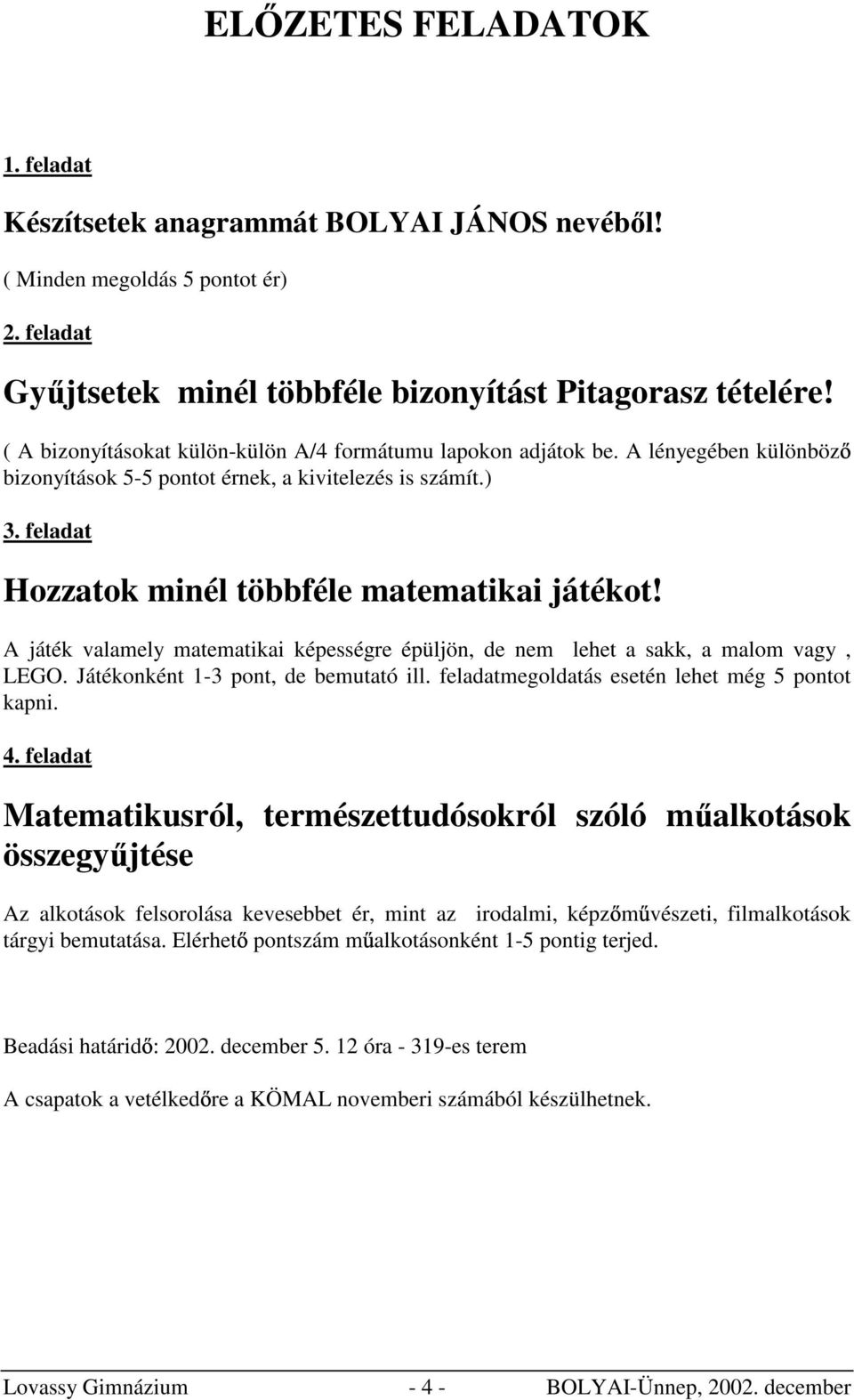 ELŐZETES FELADATOK

1. feladat

Készítsetek anagrammát BOLYAI JÁNOS nevéből!

( Minden megoldás 5 pontot ér)

2. feladat

Gyűjtsetek minél többféle bizonyítást Pitagorasz tételére!

( A bizonyításokat külön-külön A/4 formátumu lapokon adjátok be. A lényegében különböző bizonyítások 5-5 pontot érnek, a kivitelezés is számít.)

3. feladat

Hozzatok minél többféle matematikai játékot!

A játék valamely matematikai képességre épüljön, de nem lehet a sakk, a malom vagy , LEGO. Játékonként 1-3 pont, de bemutató ill. feladatmegoldatás esetén lehet még 5 pontot kapni.

4. feladat

Matematikusról, természettudósokról szóló műalkotások összegyűjtése

Az alkotások felsorolása kevesebbet ér, mint az irodalmi, képzőművészeti, filmalkotások tárgyi bemutatása. Elérhető pontszám műalkotásonként 1-5 pontig terjed.

Beadási határidő: 2002. december 5. 12 óra - 319-es terem

A csapatok a vetélkedőre a KÖMAL novemberi számából készülhetnek.

Lovassy Gimnázium - 4 - BOLYAI-Ünnep, 2002. december